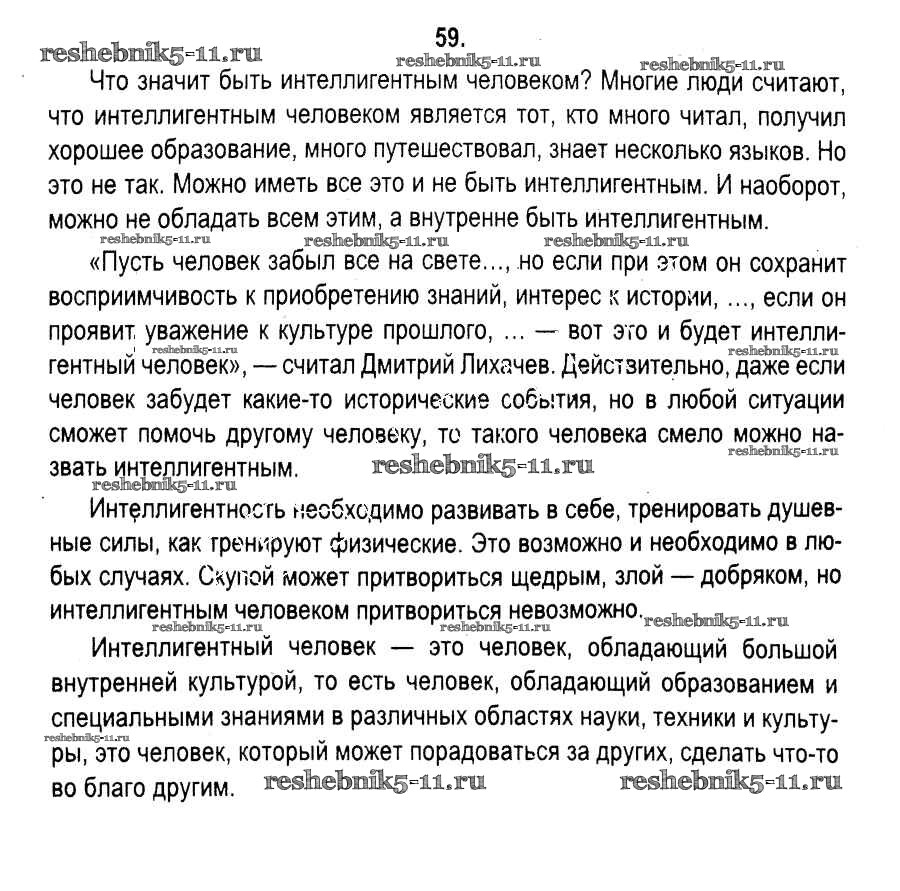 59.

reshebnik5-11.ru reshebnik5-11.ru reshebnik5-11.ru

Что значит быть интеллигентным человеком? Многие люди считают, что интеллигентным человеком является тот, кто много читал, получил хорошее образование, много путешествовал, знает несколько языков. Но это не так. Можно иметь все это и не быть интеллигентным. И наоборот, можно не обладать всем этим, а внутренне быть интеллигентным.

reshebnik5-11.ru reshebnik5-11.ru reshebnik5-11.ru

«Пусть человек забыл все на свете..., но если при этом он сохранит восприимчивость к приобретению знаний, интерес к истории, ..., если он проявит уважение к культуре прошлого, ... — вот это и будет интеллигентный человек», — считал Дмитрий Лихачев. Действительно, даже если человек забудет какие-то исторические события, но в любой ситуации сможет помочь другому человеку, то такого человека смело можно назвать интеллигентным. reshebnik5-11.ru

reshebnik5-11.ru reshebnik5-11.ru reshebnik5-11.ru reshebnik5-11.ru

Интеллигентность необходимо развивать в себе, тренировать душевные силы, как тренируют физические. Это возможно и необходимо в любых случаях. Скупой может притвориться щедрым, злой — добряком, но интеллигентным человеком притвориться невозможно.

reshebnik5-11.ru reshebnik5-11.ru reshebnik5-11.ru

Интеллигентный человек — это человек, обладающий большой внутренней культурой, то есть человек, обладающий образованием и специальными знаниями в различных областях науки, техники и культуры, это человек, который может порадоваться за других, сделать что-то во благо другим. reshebnik5-11.ru reshebnik5-11.ru

reshebnik5-11.ru